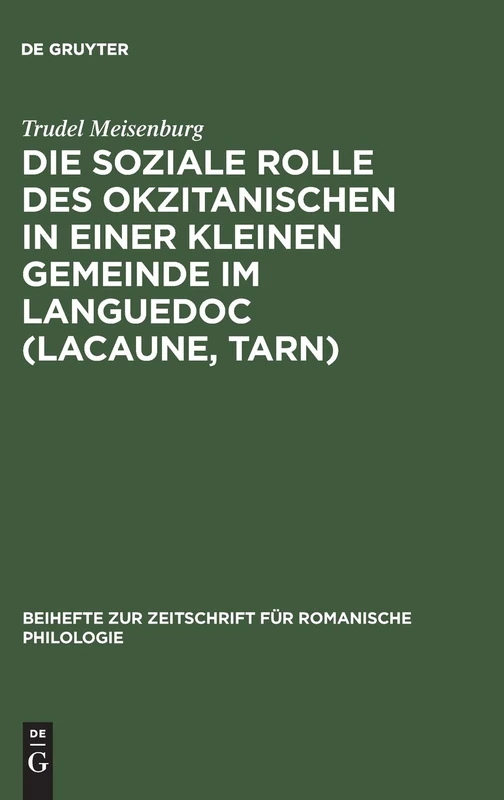 DE GRUYTER

Trudel Meisenburg

DIE SOZIALE ROLLE DES OKZITANISCHEN IN EINER KLEINEN GEMEINDE IM LANGUEDOC (LACAUNE, TARN)

BEIHEFTE ZUR ZEITSCHRIFT FÜR ROMANISCHE PHILOLOGIE

DE
G